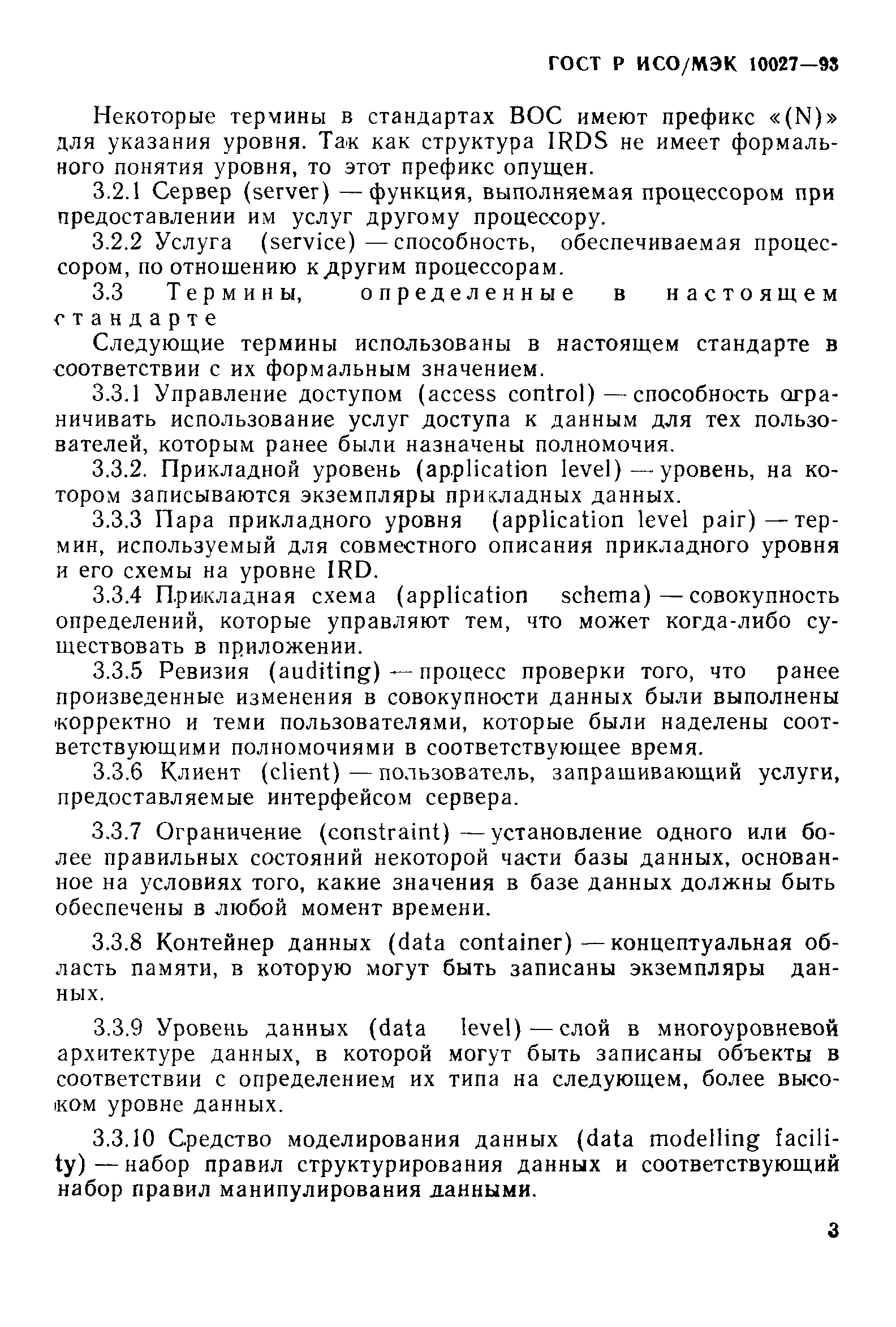 ГОСТ Р ИСО/МЭК 10027—93

Некоторые термины в стандартах ВОС имеют префикс «(N)» для указания уровня. Так как структура IRDS не имеет формального понятия уровня, то этот префикс опущен.

3.2.1 Сервер (server) — функция, выполняемая процессором при предоставлении им услуг другому процессору.

3.2.2 Услуга (service) — способность, обеспечиваемая процессором, по отношению к другим процессорам.

3.3 Термины, определенные в настоящем стандарте

Следующие термины использованы в настоящем стандарте в соответствии с их формальным значением.

3.3.1 Управление доступом (access control) — способность ограничивать использование услуг доступа к данным для тех пользователей, которым ранее были назначены полномочия.

3.3.2. Прикладной уровень (application level) — уровень, на котором записываются экземпляры прикладных данных.

3.3.3 Пара прикладного уровня (application level pair) — термин, используемый для совместного описания прикладного уровня и его схемы на уровне IRD.

3.3.4 Прикладная схема (application schema) — совокупность определений, которые управляют тем, что может когда-либо существовать в приложении.

3.3.5 Ревизия (auditing) — процесс проверки того, что ранее произведенные изменения в совокупности данных были выполнены корректно и теми пользователями, которые были наделены соответствующими полномочиями в соответствующее время.

3.3.6 Клиент (client) — пользователь, запрашивающий услуги, предоставляемые интерфейсом сервера.

3.3.7 Ограничение (constraint) — установление одного или более правильных состояний некоторой части базы данных, основанное на условиях того, какие значения в базе данных должны быть обеспечены в любой момент времени.

3.3.8 Контейнер данных (data container) — концептуальная область памяти, в которую могут быть записаны экземпляры данных.

3.3.9 Уровень данных (data level) — слой в многоуровневой архитектуре данных, в которой могут быть записаны объекты в соответствии с определением их типа на следующем, более высоком уровне данных.

3.3.10 Средство моделирования данных (data modelling facility) — набор правил структурирования данных и соответствующий набор правил манипулирования данными.

3